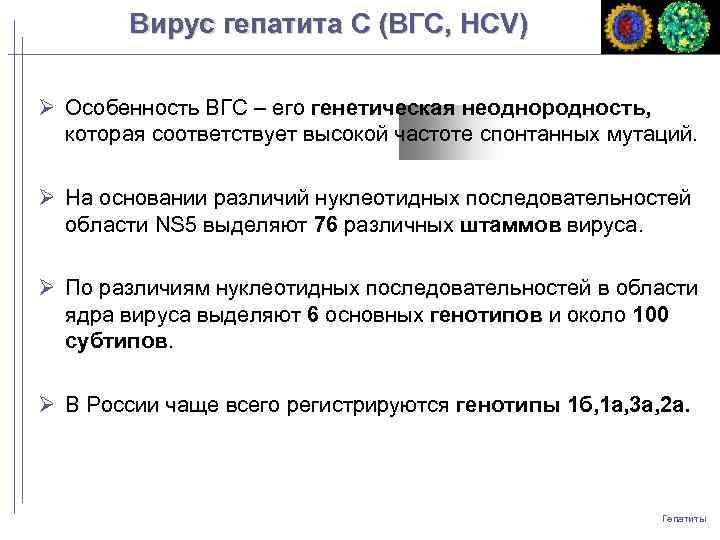 Вирус гепатита С (ВГС, HCV)

➢ Особенность ВГС – его генетическая неоднородность, которая соответствует высокой частоте спонтанных мутаций.

➢ На основании различий нуклеотидных последовательностей области NS5 выделяют 76 различных штаммов вируса.

➢ По различиям нуклеотидных последовательностей в области ядра вируса выделяют 6 основных генотипов и около 100 субтипов.

➢ В России чаще всего регистрируются генотипы 1б,1а,3а,2а.

Гепатиты